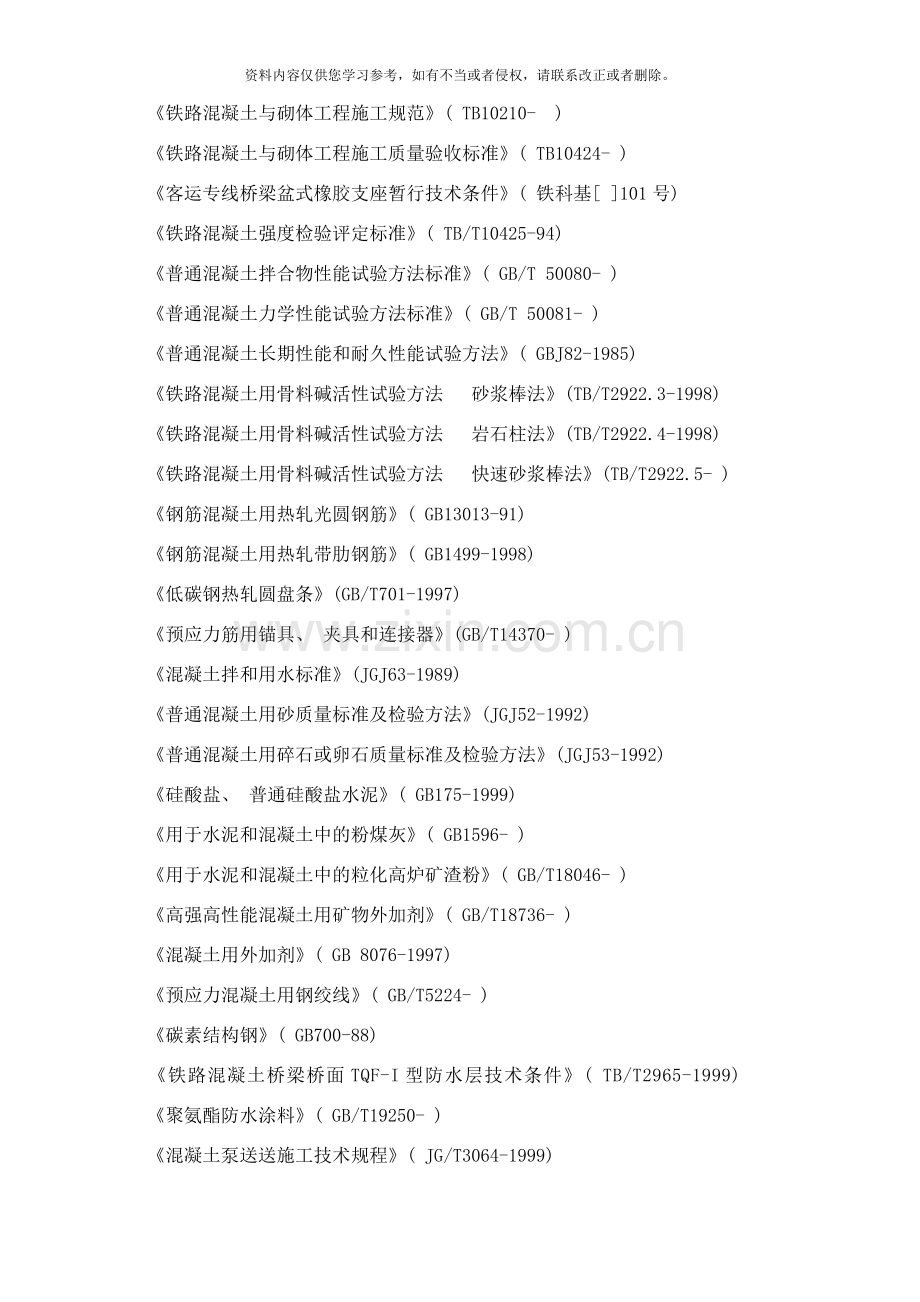 资料内容仅供您学习参考，如有不当或者侵权，请联系改正或者删除。

《铁路混凝土与砌体工程施工规范》(TB10210- )

《铁路混凝土与砌体工程施工质量验收标准》(TB10424- )

《客运专线桥梁盆式橡胶支座暂行技术条件》(铁科基[ ]101号)

《铁路混凝土强度检验评定标准》(TB/T10425-94)

《普通混凝土拌合物性能试验方法标准》(GB/T 50080- )

《普通混凝土力学性能试验方法标准》(GB/T 50081- )

《普通混凝土长期性能和耐久性能试验方法》(GBJ82-1985)

《铁路混凝土用骨料碱活性试验方法 砂浆棒法》(TB/T2922.3-1998)

《铁路混凝土用骨料碱活性试验方法 岩石柱法》(TB/T2922.4-1998)

《铁路混凝土用骨料碱活性试验方法 快速砂浆棒法》(TB/T2922.5- )

《钢筋混凝土用热轧光圆钢筋》(GB13013-91)

《钢筋混凝土用热轧带肋钢筋》(GB1499-1998)

《低碳钢热轧圆盘条》(GB/T701-1997)

《预应力筋用锚具、夹具和连接器》(GB/T14370- )

《混凝土拌和用水标准》(JGJ63-1989)

《普通混凝土用砂质量标准及检验方法》(JGJ52-1992)

《普通混凝土用碎石或卵石质量标准及检验方法》(JGJ53-1992)

《硅酸盐、普通硅酸盐水泥》(GB175-1999)

《用于水泥和混凝土中的粉煤灰》(GB1596- )

《用于水泥和混凝土中的粒化高炉矿渣粉》(GB/T18046- )

《高强高性能混凝土用矿物外加剂》(GB/T18736- )

《混凝土用外加剂》(GB 8076-1997)

《预应力混凝土用钢绞线》(GB/T5224- )

《碳素结构钢》(GB700-88)

《铁路混凝土桥梁桥面TQF-I型防水层技术条件》(TB/T2965-1999)

《聚氨酯防水涂料》(GB/T19250- )

《混凝土泵送送施工技术规程》(JG/T3064-1999)

www.zixin.com.cn